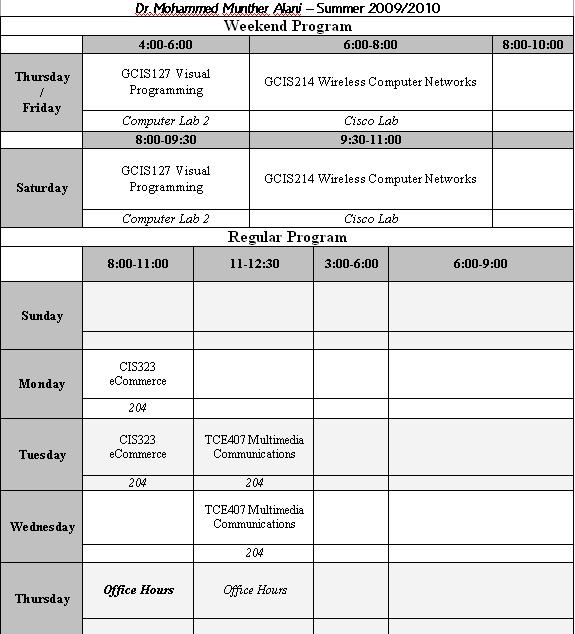 Dr. Mohammed Munther Alani – Summer 2009/2010

Weekend Program

| | 4:00-6:00 | 6:00-8:00 | 8:00-10:00 |
|---|---|---|---|
| Thursday / Friday | GCIS127 Visual Programming | GCIS214 Wireless Computer Networks | |
| | Computer Lab 2 | Cisco Lab | |
| | 8:00-09:30 | 9:30-11:00 | |
| Saturday | GCIS127 Visual Programming | GCIS214 Wireless Computer Networks | |
| | Computer Lab 2 | Cisco Lab | |

Regular Program

| | 8:00-11:00 | 11-12:30 | 3:00-6:00 | 6:00-9:00 |
|---|---|---|---|---|
| Sunday | | | | |
| | | | | |
| Monday | CIS323 eCommerce | | | |
| | 204 | | | |
| Tuesday | CIS323 eCommerce | TCE407 Multimedia Communications | | |
| | 204 | 204 | | |
| Wednesday | | TCE407 Multimedia Communications | | |
| | | 204 | | |
| Thursday | Office Hours | Office Hours | | |
| | | | | |